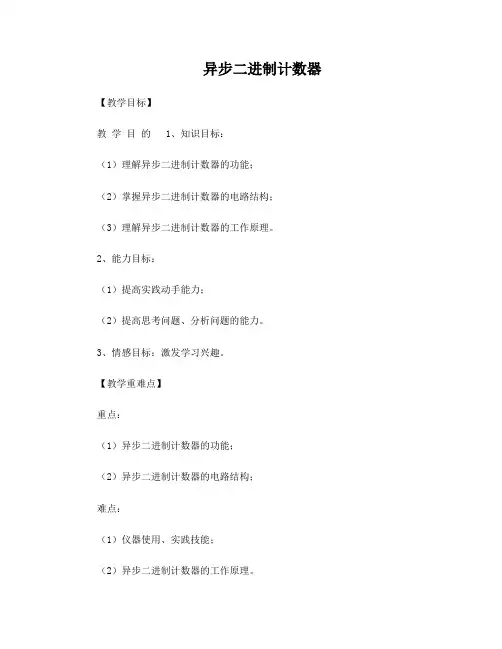 异步二进制计数器

【教学目标】

教 学 目 的 1、知识目标：

（1）理解异步二进制计数器的功能；

（2）掌握异步二进制计数器的电路结构；

（3）理解异步二进制计数器的工作原理。

2、能力目标：

（1）提高实践动手能力；

（2）提高思考问题、分析问题的能力。

3、情感目标：激发学习兴趣。

【教学重难点】

重点：

（1）异步二进制计数器的功能；

（2）异步二进制计数器的电路结构；

难点：

（1）仪器使用、实践技能；

（2）异步二进制计数器的工作原理。